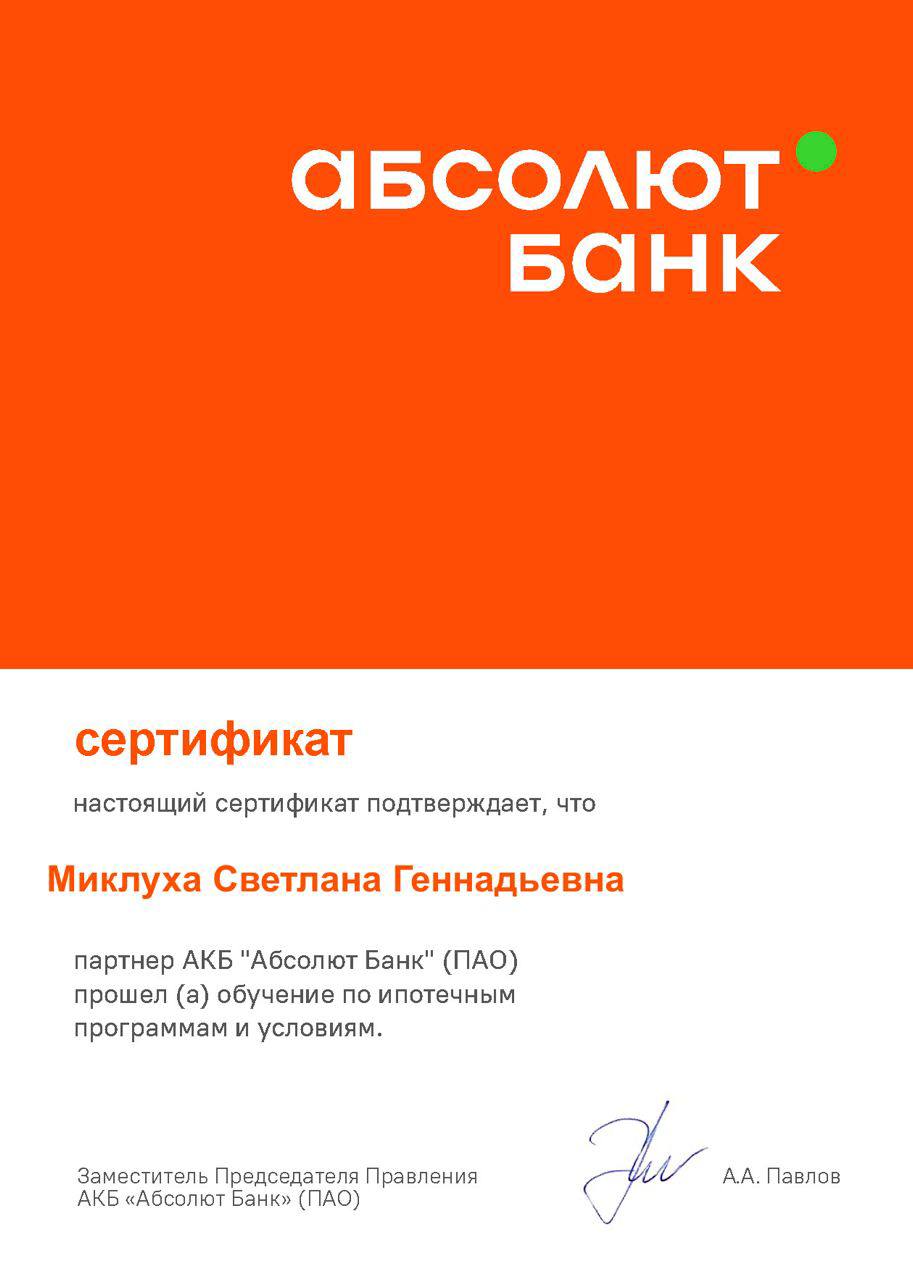 абсолют
банк

сертификат

настоящий сертификат подтверждает, что

Миклуха Светлана Геннадьевна

партнер АКБ "Абсолют Банк" (ПАО) прошел (а) обучение по ипотечным программам и условиям.

Заместитель Председателя Правления
АКБ «Абсолют Банк» (ПАО)

А.А. Павлов